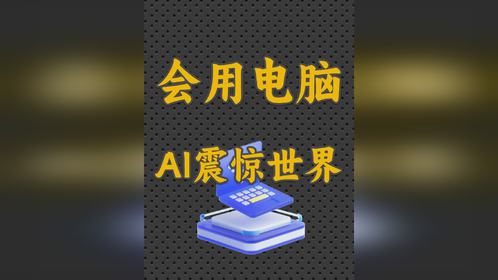 会用电脑

AI震惊世界